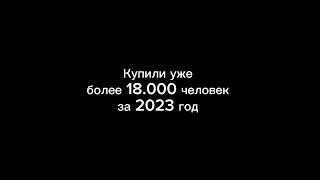 Купили уже
более 18.000 человек
за 2023 год